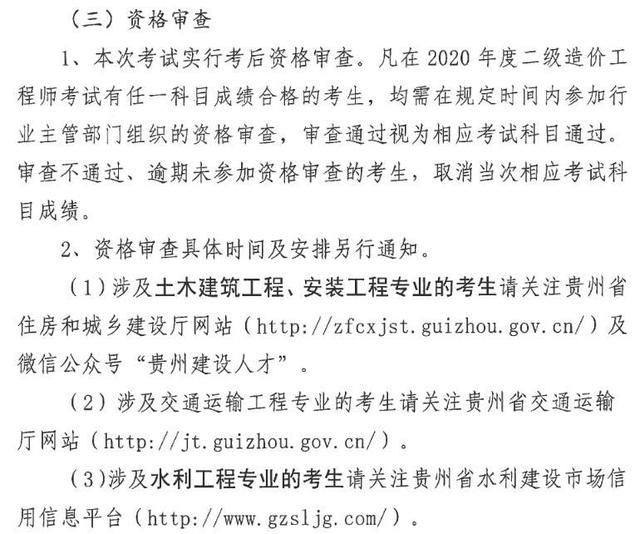 （三）资格审查

1、本次考试实行考后资格审查。凡在 2020 年度二级造价工程师考试有任一科目成绩合格的考生，均需在规定时间内参加行业主管部门组织的资格审查，审查通过视为相应考试科目通过。审查不通过、逾期未参加资格审查的考生，取消当次相应考试科目成绩。

2、资格审查具体时间及安排另行通知。

（1）涉及土木建筑工程、安装工程专业的考生请关注贵州省住房和城乡建设厅网站（http://zfcxjst.guizhou.gov.cn/）及微信公众号“贵州建设人才”。

（2）涉及交通运输工程专业的考生请关注贵州省交通运输厅网站（http://jt.guizhou.gov.cn/）。

（3）涉及水利工程专业的考生请关注贵州省水利建设市场信用信息平台（http://www.gzsljg.com/）。